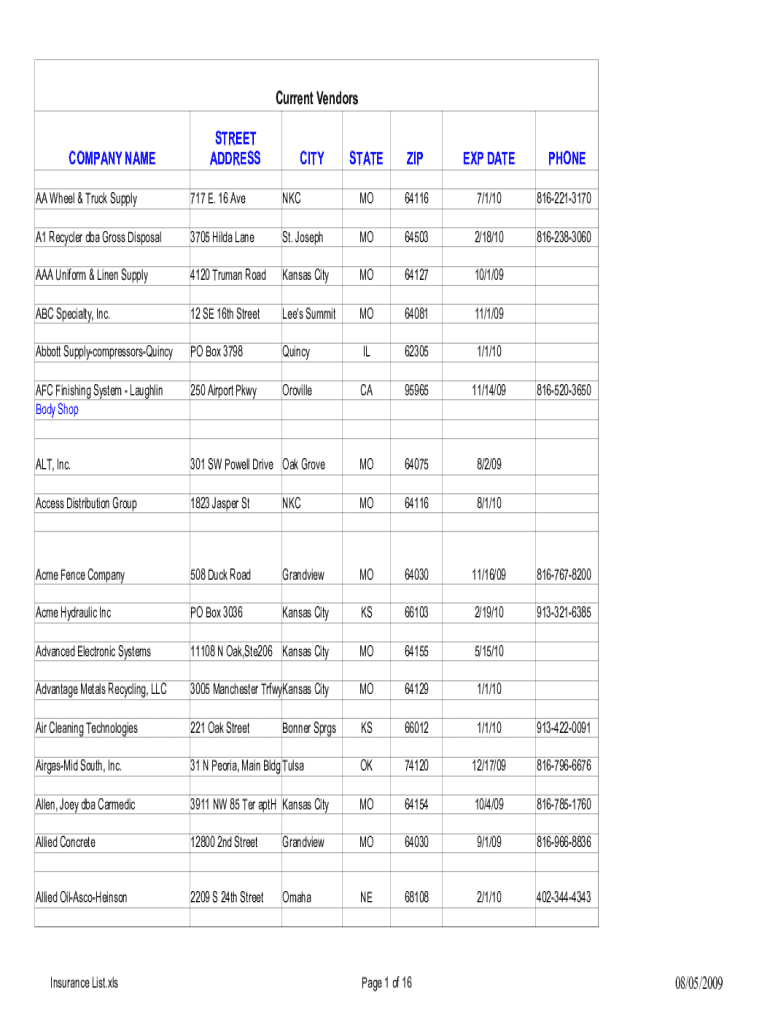 Current Vendors

| COMPANY NAME | STREET ADDRESS | CITY | STATE | ZIP | EXP DATE | PHONE |
|---|---|---|---|---|---|---|
| AA Wheel & Truck Supply | 717 E. 16 Ave | NKC | MO | 64116 | 7/1/10 | 816-221-3170 |
| A1 Recycler dba Gross Disposal | 3705 Hilda Lane | St. Joseph | MO | 64503 | 2/18/10 | 816-238-3060 |
| AAA Uniform & Linen Supply | 4120 Truman Road | Kansas City | MO | 64127 | 10/1/09 | |
| ABC Specialty, Inc. | 12 SE 16th Street | Lee's Summit | MO | 64081 | 11/1/09 | |
| Abbott Supply-compressors-Quincy | PO Box 3798 | Quincy | IL | 62305 | 1/1/10 | |
| AFC Finishing System - Laughlin Body Shop | 250 Airport Pkwy | Oroville | CA | 95965 | 11/14/09 | 816-520-3650 |
| ALT, Inc. | 301 SW Powell Drive | Oak Grove | MO | 64075 | 8/2/09 | |
| Access Distribution Group | 1823 Jasper St | NKC | MO | 64116 | 8/1/10 | |
| Acme Fence Company | 508 Duck Road | Grandview | MO | 64030 | 11/16/09 | 816-767-8200 |
| Acme Hydraulic Inc | PO Box 3036 | Kansas City | KS | 66103 | 2/19/10 | 913-321-6385 |
| Advanced Electronic Systems | 11108 N Oak,Ste206 | Kansas City | MO | 64155 | 5/15/10 | |
| Advantage Metals Recycling, LLC | 3005 Manchester Trfwy | Kansas City | MO | 64129 | 1/1/10 | |
| Air Cleaning Technologies | 221 Oak Street | Bonner Sprgs | KS | 66012 | 1/1/10 | 913-422-0091 |
| Airgas-Mid South, Inc. | 31 N Peoria, Main Bldg | Tulsa | OK | 74120 | 12/17/09 | 816-796-6676 |
| Allen, Joey dba Carmedic | 3911 NW 85 Ter aptH | Kansas City | MO | 64154 | 10/4/09 | 816-785-1760 |
| Allied Concrete | 12800 2nd Street | Grandview | MO | 64030 | 9/1/09 | 816-966-8836 |
| Allied Oil-Asco-Heinson | 2209 S 24th Street | Omaha | NE | 68108 | 2/1/10 | 402-344-4343 |

Insurance List.xls

Page 1 of 16

08/05/2009